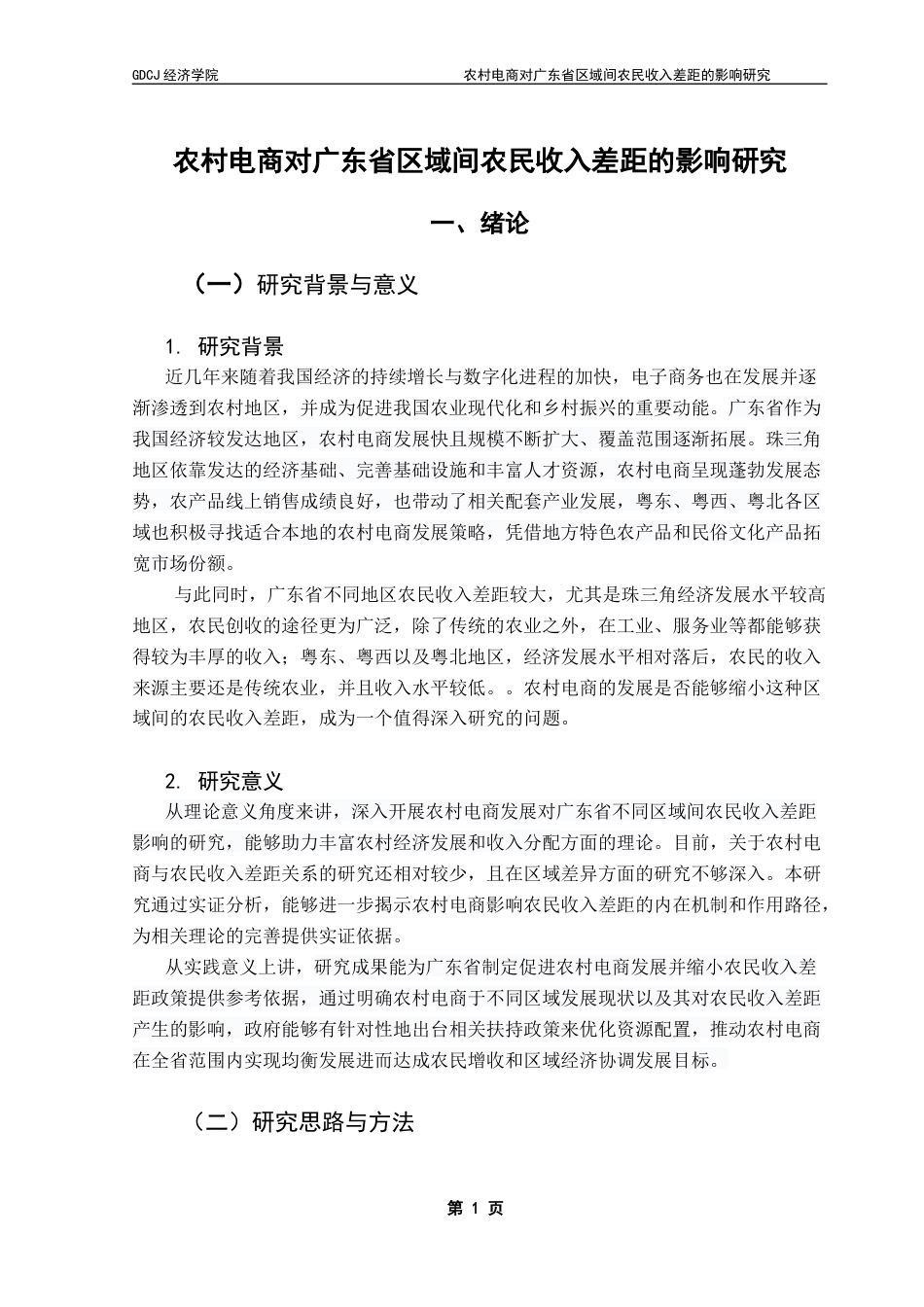 GDCJ 经济学院　　农村电商对广东省区域间农民收入差距的影响研究

农村电商对广东省区域间农民收入差距的影响研究

一、绪论

（一）研究背景与意义

1. 研究背景

近几年来随着我国经济的持续增长与数字化进程的加快，电子商务也在发展并逐渐渗透到农村地区，并成为促进我国农业现代化和乡村振兴的重要动能。广东省作为我国经济较发达地区，农村电商发展快且规模不断扩大、覆盖范围逐渐拓展。珠三角地区依靠发达的经济基础、完善基础设施和丰富人才资源，农村电商呈现蓬勃发展态势，农产品线上销售成绩良好，也带动了相关配套产业发展，粤东、粤西、粤北各区域也积极寻找适合本地的农村电商发展策略，凭借地方特色农产品和民俗文化产品拓宽市场份额。

与此同时，广东省不同地区农民收入差距较大，尤其是珠三角经济发展水平较高地区，农民创收的途径更为广泛，除了传统的农业之外，在工业、服务业等都能够获得较为丰厚的收入；粤东、粤西以及粤北地区，经济发展水平相对落后，农民的收入来源主要还是传统农业，并且收入水平较低。。农村电商的发展是否能够缩小这种区域间的农民收入差距，成为一个值得深入研究的问题。

2. 研究意义

从理论意义角度来讲，深入开展农村电商发展对广东省不同区域间农民收入差距影响的研究，能够助力丰富农村经济发展和收入分配方面的理论。目前，关于农村电商与农民收入差距关系的研究还相对较少，且在区域差异方面的研究不够深入。本研究通过实证分析，能够进一步揭示农村电商影响农民收入差距的内在机制和作用路径，为相关理论的完善提供实证依据。

从实践意义上讲，研究成果能为广东省制定促进农村电商发展并缩小农民收入差距政策提供参考依据，通过明确农村电商于不同区域发展现状以及其对农民收入差距产生的影响，政府能够有针对性地出台相关扶持政策来优化资源配置，推动农村电商在全省范围内实现均衡发展进而达成农民增收和区域经济协调发展目标。

（二）研究思路与方法

第 1 页